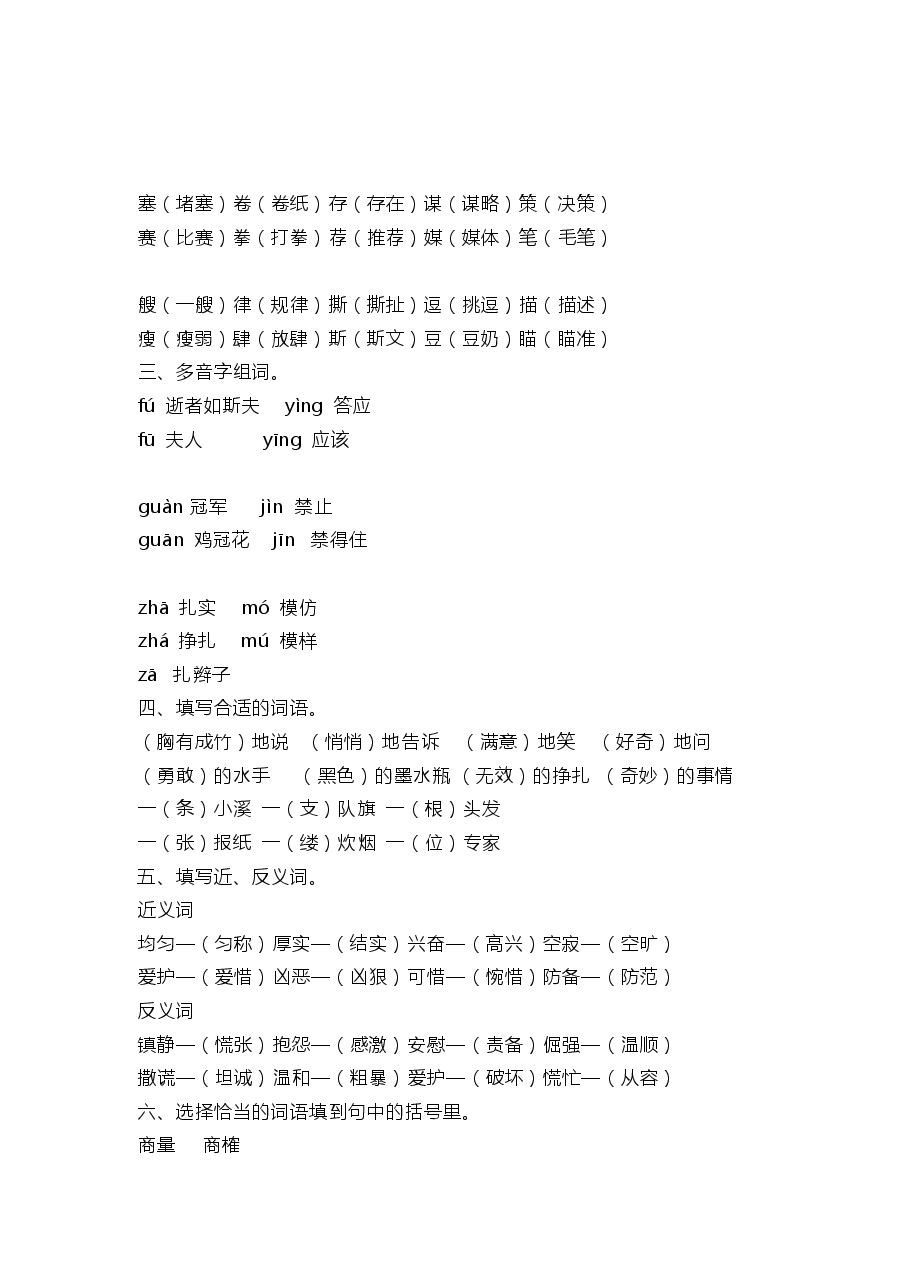 塞（堵塞）卷（卷纸）存（存在）谋（谋略）策（决策）
赛（比赛）拳（打拳）荐（推荐）媒（媒体）笔（毛笔）

艘（一艘）律（规律）撕（撕扯）逗（挑逗）描（描述）
瘦（瘦弱）肆（放肆）斯（斯文）豆（豆奶）瞄（瞄准）
三、多音字组词。
fú 逝者如斯夫 yìng 答应
fū 夫人 yīng 应该

guàn 冠军 jìn 禁止
guān 鸡冠花 jīn 禁得住

zhā 扎实 mó 模仿
zhá 挣扎 mú 模样
zā 扎辫子
四、填写合适的词语。
（胸有成竹）地说 （悄悄）地告诉 （满意）地笑 （好奇）地问
（勇敢）的水手 （黑色）的墨水瓶 （无效）的挣扎 （奇妙）的事情
一（条）小溪 一（支）队旗 一（根）头发
一（张）报纸 一（缕）炊烟 一（位）专家
五、填写近、反义词。
近义词
均匀—（匀称）厚实—（结实）兴奋—（高兴）空寂—（空旷）
爱护—（爱惜）凶恶—（凶狠）可惜—（惋惜）防备—（防范）
反义词
镇静—（慌张）抱怨—（感激）安慰—（责备）倔强—（温顺）
撒谎—（坦诚）温和—（粗暴）爱护—（破坏）慌忙—（从容）
六、选择恰当的词语填到句中的括号里。
商量 商榷